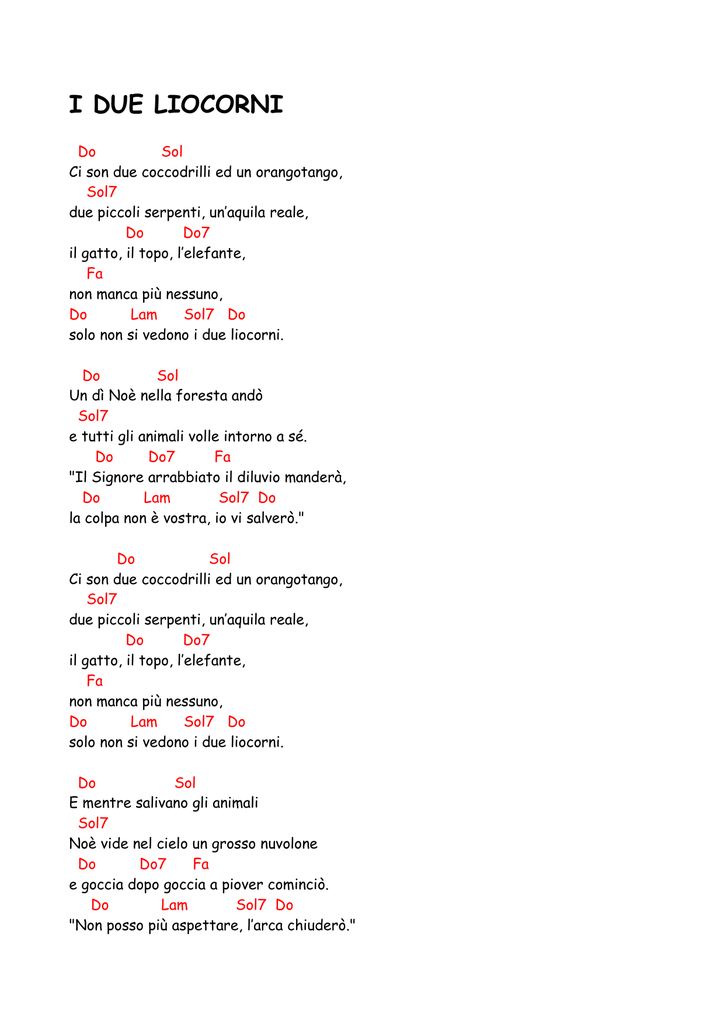 I DUE LIOCORNI

Do Sol
Ci son due coccodrilli ed un orangotango,
Sol7
due piccoli serpenti, un'aquila reale,
Do Do7
il gatto, il topo, l'elefante,
Fa
non manca più nessuno,
Do Lam Sol7 Do
solo non si vedono i due liocorni.

Do Sol
Un dì Noè nella foresta andò
Sol7
e tutti gli animali volle intorno a sé.
Do Do7 Fa
"Il Signore arrabbiato il diluvio manderà,
Do Lam Sol7 Do
la colpa non è vostra, io vi salverò."

Do Sol
Ci son due coccodrilli ed un orangotango,
Sol7
due piccoli serpenti, un'aquila reale,
Do Do7
il gatto, il topo, l'elefante,
Fa
non manca più nessuno,
Do Lam Sol7 Do
solo non si vedono i due liocorni.

Do Sol
E mentre salivano gli animali
Sol7
Noè vide nel cielo un grosso nuvolone
Do Do7 Fa
e goccia dopo goccia a piover cominciò.
Do Lam Sol7 Do
"Non posso più aspettare, l'arca chiuderò."